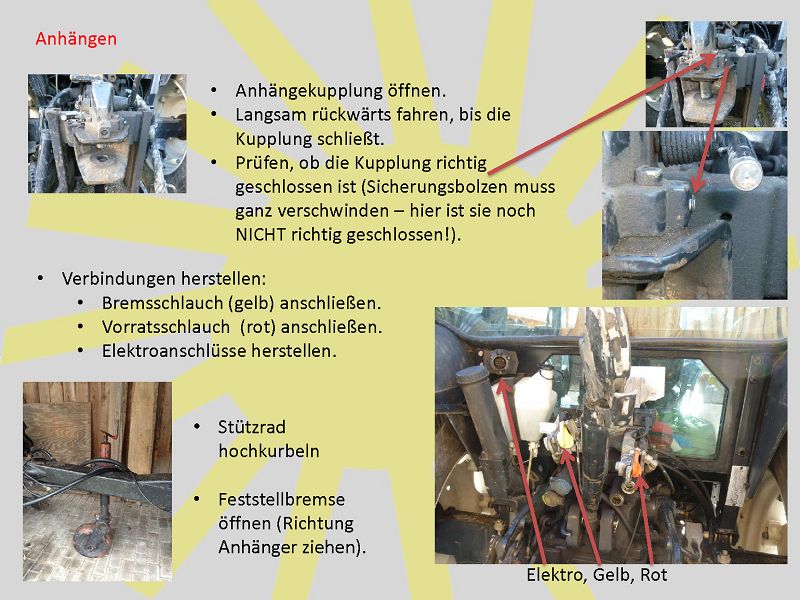 Anhängen

• Anhängekupplung öffnen.
• Langsam rückwärts fahren, bis die Kupplung schließt.
• Prüfen, ob die Kupplung richtig geschlossen ist (Sicherungsbolzen muss ganz verschwinden – hier ist sie noch NICHT richtig geschlossen!).

• Verbindungen herstellen:
• Bremsschlauch (gelb) anschließen.
• Vorratsschlauch (rot) anschließen.
• Elektroanschlüsse herstellen.

• Stützrad hochkurbeln

• Feststellbremse öffnen (Richtung Anhänger ziehen).

Elektro, Gelb, Rot